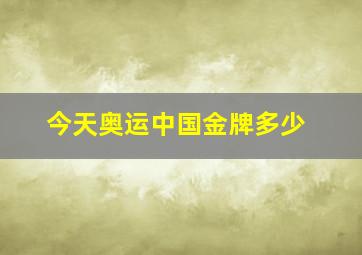 今天奥运中国金牌多少